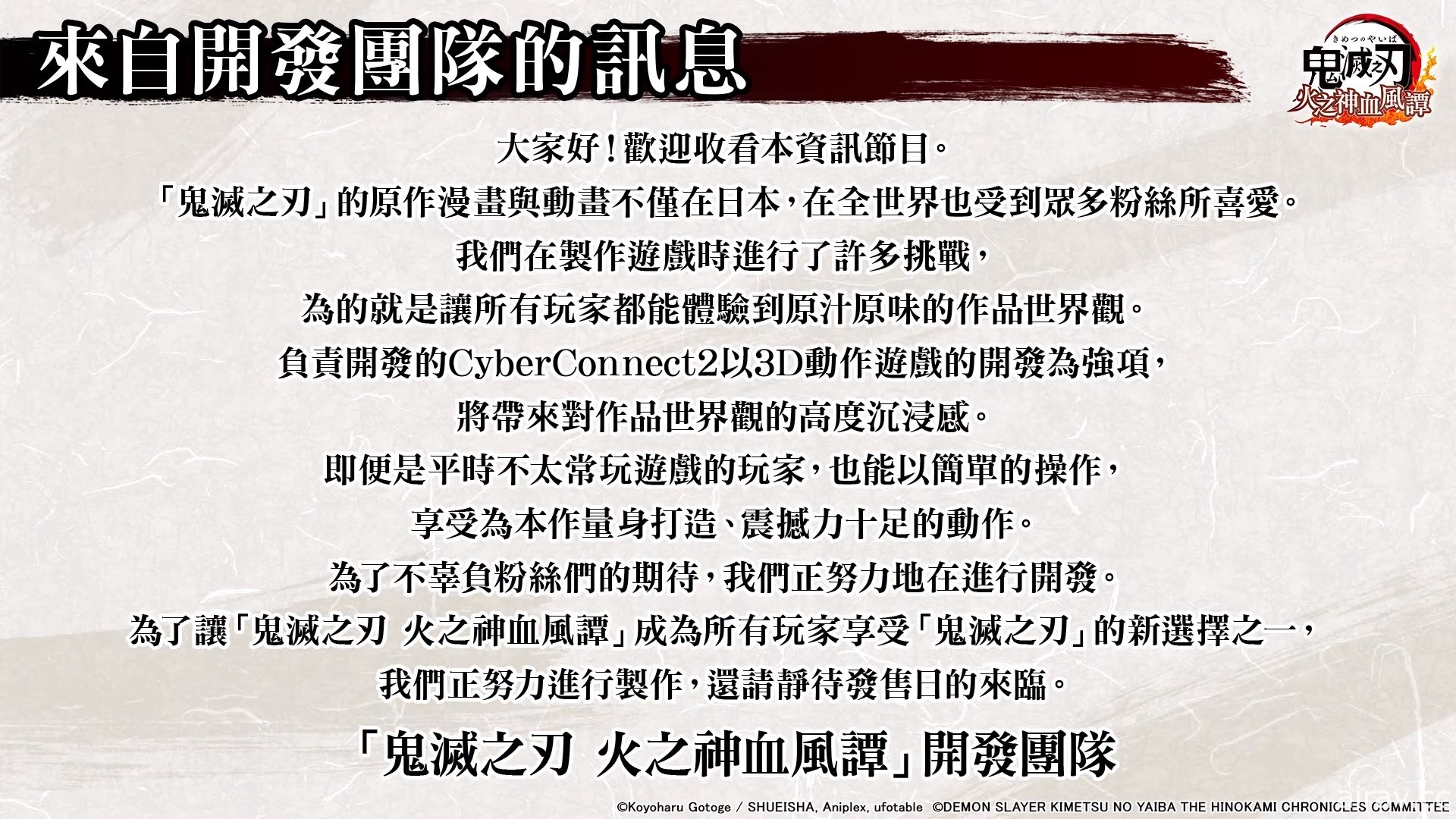 來自開發團隊的訊息

きめつのやいば
鬼滅之刃
火之神血風譚

大家好！歡迎收看本資訊節目。
「鬼滅之刃」的原作漫畫與動畫不僅在日本，在全世界也受到眾多粉絲所喜愛。
我們在製作遊戲時進行了許多挑戰，
為的就是讓所有玩家都能體驗到原汁原味的作品世界觀。
負責開發的CyberConnect2以3D動作遊戲的開發為強項，
將帶來對作品世界觀的高度沉浸感。
即便是平時不太常玩遊戲的玩家，也能以簡單的操作，
享受為本作量身打造、震撼力十足的動作。
為了不辜負粉絲們的期待，我們正努力地在進行開發。
為了讓「鬼滅之刃 火之神血風譚」成為所有玩家享受「鬼滅之刃」的新選擇之一，
我們正努力進行製作，還請靜待發售日的來臨。

「鬼滅之刃 火之神血風譚」開發團隊

©Koyoharu Gotoge / SHUEISHA, Aniplex, ufotable ©DEMON SLAYER KIMETSU NO YAIBA THE HINOKAMI CHRONICLES COMMITTEE